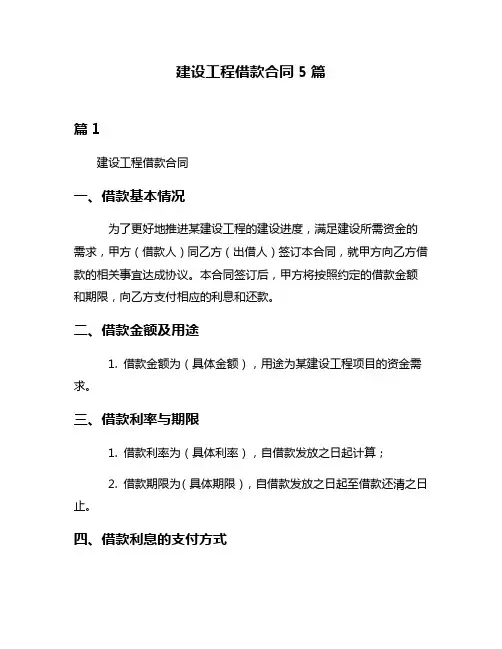 建设工程借款合同 5 篇

篇 1

建设工程借款合同

一、借款基本情况

为了更好地推进某建设工程的建设进度，满足建设所需资金的需求，甲方（借款人）同乙方（出借人）签订本合同，就甲方向乙方借款的相关事宜达成协议。本合同签订后，甲方将按照约定的借款金额和期限，向乙方支付相应的利息和还款。

二、借款金额及用途

1. 借款金额为（具体金额），用途为某建设工程项目的资金需求。

三、借款利率与期限

1. 借款利率为（具体利率），自借款发放之日起计算；

2. 借款期限为（具体期限），自借款发放之日起至借款还清之日止。

四、借款利息的支付方式